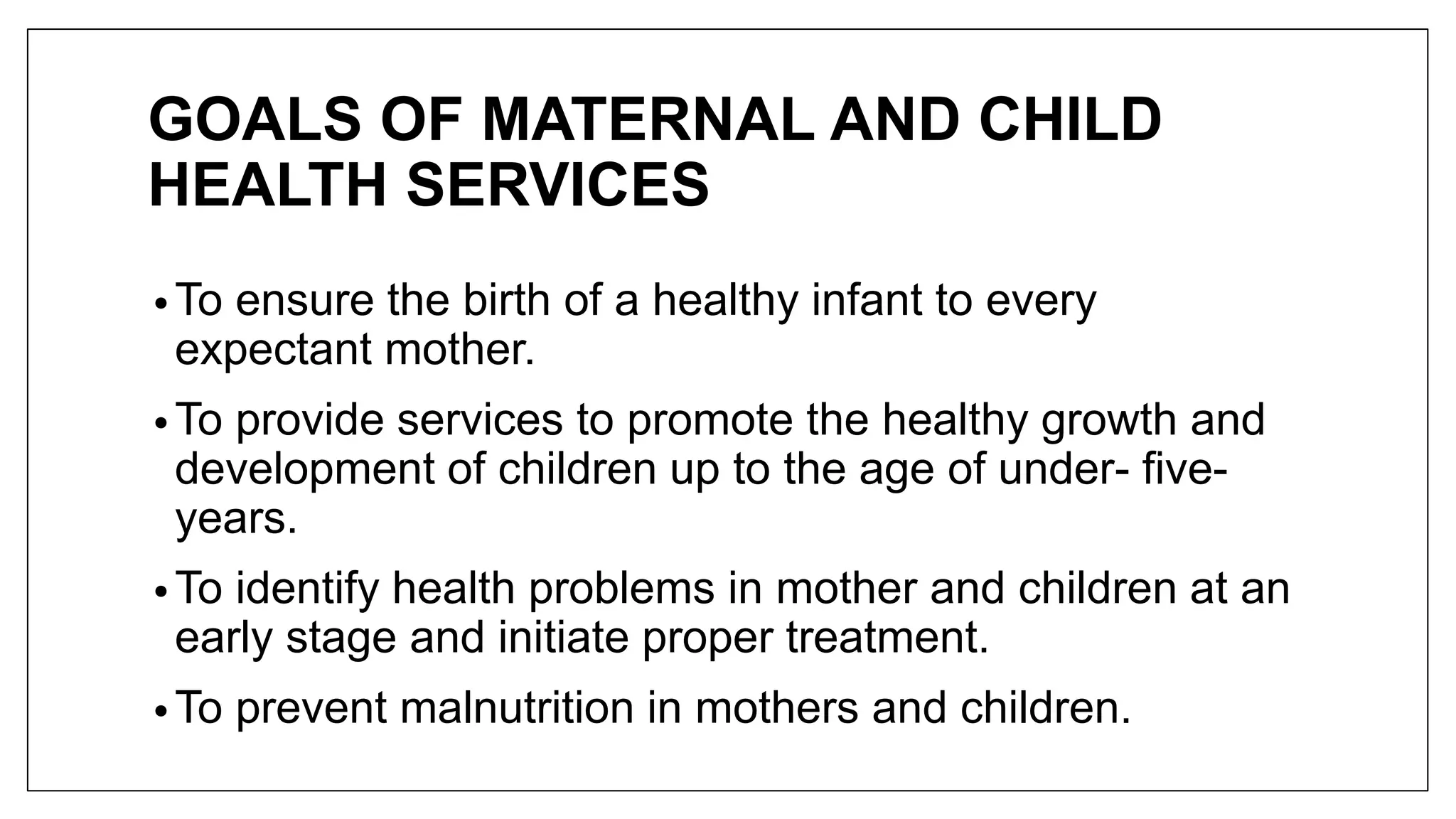 GOALS OF MATERNAL AND CHILD HEALTH SERVICES

• To ensure the birth of a healthy infant to every expectant mother.

• To provide services to promote the healthy growth and development of children up to the age of under- five-years.

• To identify health problems in mother and children at an early stage and initiate proper treatment.

• To prevent malnutrition in mothers and children.